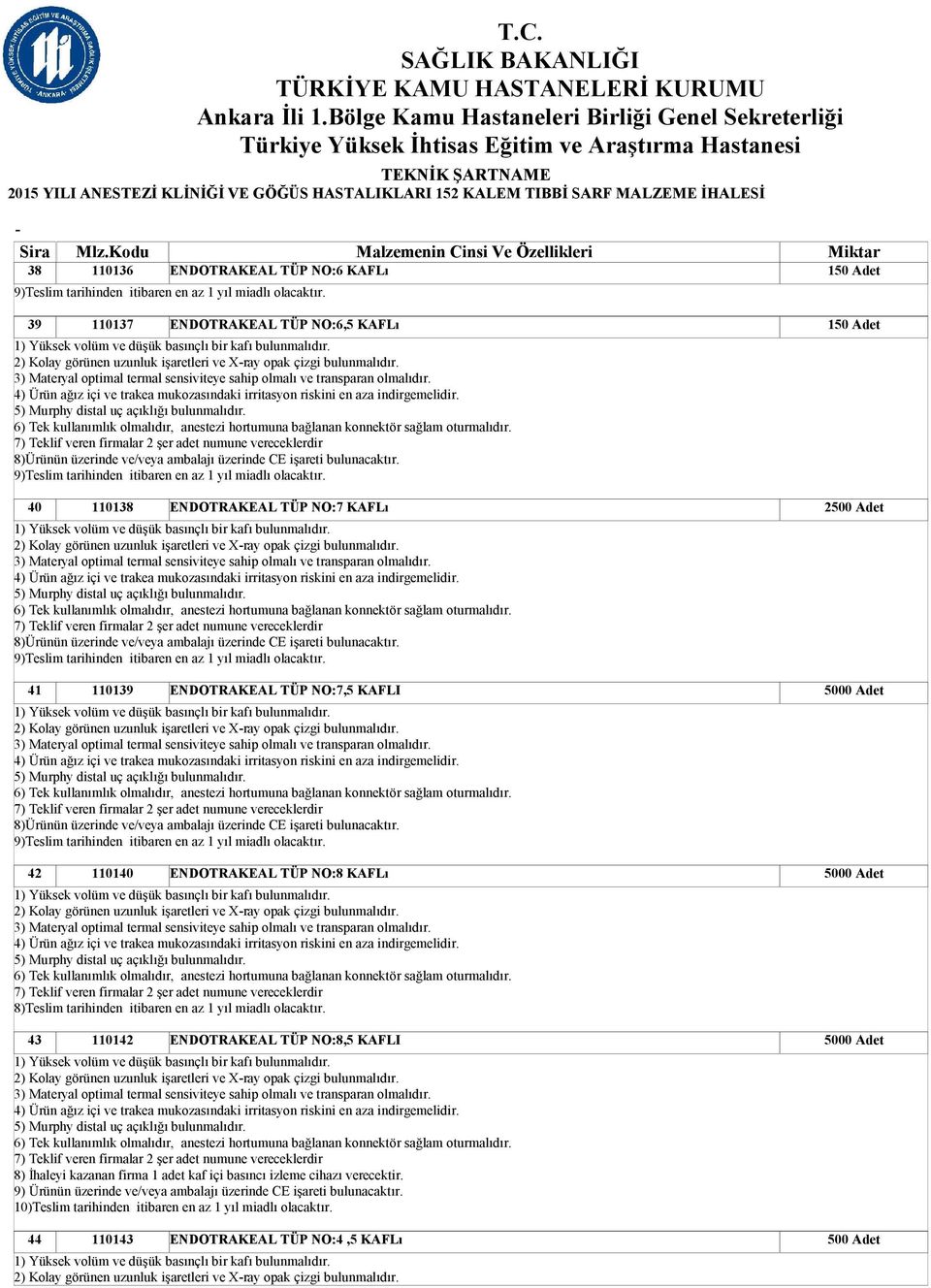 T.C.
SAĞLIK BAKANLIĞI
TÜRKİYE KAMU HASTANELERİ KURUMU
Ankara İli 1.Bölge Kamu Hastaneleri Birliği Genel Sekreterliği
Türkiye Yüksek İhtisas Eğitim ve Araştırma Hastanesi
TEKNİK ŞARTNAME
2015 YILI ANESTEZİ KLİNİĞİ VE GÖĞÜS HASTALIKLARI 152 KALEM TIBBİ SARF MALZEME İHALESİ

-

| Sira | Mlz.Kodu | Malzemenin Cinsi Ve Özellikleri | Miktar |
|---|---|---|---|
| 38 | 110136 | ENDOTRAKEAL TÜP NO:6 KAFLı | 150 Adet |

9)Teslim tarihinden itibaren en az 1 yıl miadlı olacaktır.

| 39 | 110137 | ENDOTRAKEAL TÜP NO:6,5 KAFLı | 150 Adet |
|---|---|---|---|

1) Yüksek volüm ve düşük basınçlı bir kafı bulunmalıdır.
2) Kolay görünen uzunluk işaretleri ve X-ray opak çizgi bulunmalıdır.
3) Materyal optimal termal sensiviteye sahip olmalı ve transparan olmalıdır.
4) Ürün ağız içi ve trakea mukozasındaki irritasyon riskini en aza indirgemelidir.
5) Murphy distal uç açıklığı bulunmalıdır.
6) Tek kullanımlık olmalıdır, anestezi hortumuna bağlanan konnektör sağlam oturmalıdır.
7) Teklif veren firmalar 2 şer adet numune vereceklerdir
8)Ürünün üzerinde ve/veya ambalajı üzerinde CE işareti bulunacaktır.
9)Teslim tarihinden itibaren en az 1 yıl miadlı olacaktır.

| 40 | 110138 | ENDOTRAKEAL TÜP NO:7 KAFLı | 2500 Adet |
|---|---|---|---|

1) Yüksek volüm ve düşük basınçlı bir kafı bulunmalıdır.
2) Kolay görünen uzunluk işaretleri ve X-ray opak çizgi bulunmalıdır.
3) Materyal optimal termal sensiviteye sahip olmalı ve transparan olmalıdır.
4) Ürün ağız içi ve trakea mukozasındaki irritasyon riskini en aza indirgemelidir.
5) Murphy distal uç açıklığı bulunmalıdır.
6) Tek kullanımlık olmalıdır, anestezi hortumuna bağlanan konnektör sağlam oturmalıdır.
7) Teklif veren firmalar 2 şer adet numune vereceklerdir
8)Ürünün üzerinde ve/veya ambalajı üzerinde CE işareti bulunacaktır.
9)Teslim tarihinden itibaren en az 1 yıl miadlı olacaktır.

| 41 | 110139 | ENDOTRAKEAL TÜP NO:7,5 KAFLI | 5000 Adet |
|---|---|---|---|

1) Yüksek volüm ve düşük basınçlı bir kafı bulunmalıdır.
2) Kolay görünen uzunluk işaretleri ve X-ray opak çizgi bulunmalıdır.
3) Materyal optimal termal sensiviteye sahip olmalı ve transparan olmalıdır.
4) Ürün ağız içi ve trakea mukozasındaki irritasyon riskini en aza indirgemelidir.
5) Murphy distal uç açıklığı bulunmalıdır.
6) Tek kullanımlık olmalıdır, anestezi hortumuna bağlanan konnektör sağlam oturmalıdır.
7) Teklif veren firmalar 2 şer adet numune vereceklerdir
8)Ürünün üzerinde ve/veya ambalajı üzerinde CE işareti bulunacaktır.
9)Teslim tarihinden itibaren en az 1 yıl miadlı olacaktır.

| 42 | 110140 | ENDOTRAKEAL TÜP NO:8 KAFLı | 5000 Adet |
|---|---|---|---|

1) Yüksek volüm ve düşük basınçlı bir kafı bulunmalıdır.
2) Kolay görünen uzunluk işaretleri ve X-ray opak çizgi bulunmalıdır.
3) Materyal optimal termal sensiviteye sahip olmalı ve transparan olmalıdır.
4) Ürün ağız içi ve trakea mukozasındaki irritasyon riskini en aza indirgemelidir.
5) Murphy distal uç açıklığı bulunmalıdır.
6) Tek kullanımlık olmalıdır, anestezi hortumuna bağlanan konnektör sağlam oturmalıdır.
7) Teklif veren firmalar 2 şer adet numune vereceklerdir
8)Teslim tarihinden itibaren en az 1 yıl miadlı olacaktır.

| 43 | 110142 | ENDOTRAKEAL TÜP NO:8,5 KAFLI | 5000 Adet |
|---|---|---|---|

1) Yüksek volüm ve düşük basınçlı bir kafı bulunmalıdır.
2) Kolay görünen uzunluk işaretleri ve X-ray opak çizgi bulunmalıdır.
3) Materyal optimal termal sensiviteye sahip olmalı ve transparan olmalıdır.
4) Ürün ağız içi ve trakea mukozasındaki irritasyon riskini en aza indirgemelidir.
5) Murphy distal uç açıklığı bulunmalıdır.
6) Tek kullanımlık olmalıdır, anestezi hortumuna bağlanan konnektör sağlam oturmalıdır.
7) Teklif veren firmalar 2 şer adet numune vereceklerdir
8) İhaleyi kazanan firma 1 adet kaf içi basıncı izleme cihazı verecektir.
9) Ürünün üzerinde ve/veya ambalajı üzerinde CE işareti bulunacaktır.
10)Teslim tarihinden itibaren en az 1 yıl miadlı olacaktır.

| 44 | 110143 | ENDOTRAKEAL TÜP NO:4 ,5 KAFLı | 500 Adet |
|---|---|---|---|

1) Yüksek volüm ve düşük basınçlı bir kafı bulunmalıdır.
2) Kolay görünen uzunluk işaretleri ve X-ray opak çizgi bulunmalıdır.